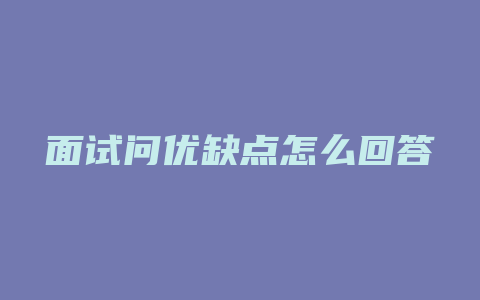 面试问优缺点怎么回答